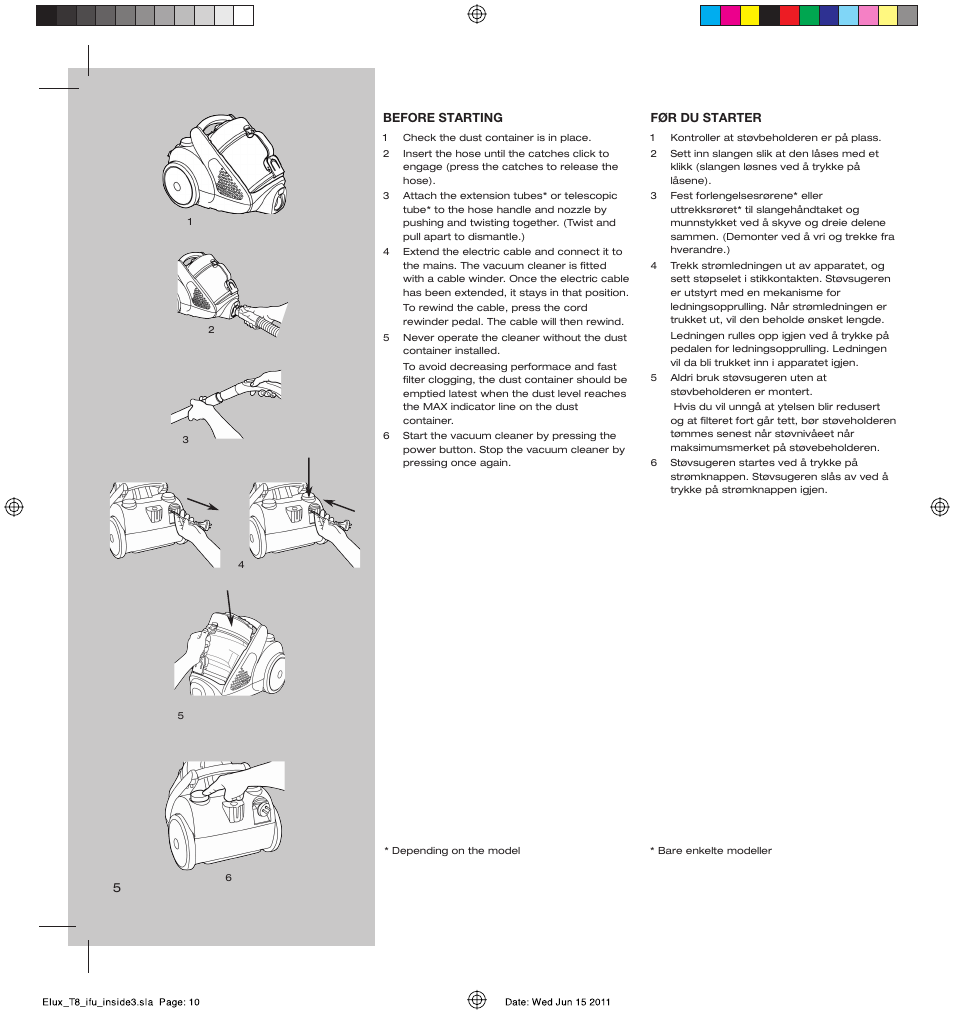 1

2

3

4

5

6

5

BEFORE STARTING

1 Check the dust container is in place.

2 Insert the hose until the catches click to engage (press the catches to release the hose).

3 Attach the extension tubes* or telescopic tube* to the hose handle and nozzle by pushing and twisting together. (Twist and pull apart to dismantle.)

4 Extend the electric cable and connect it to the mains. The vacuum cleaner is fitted with a cable winder. Once the electric cable has been extended, it stays in that position. To rewind the cable, press the cord rewinder pedal. The cable will then rewind.

5 Never operate the cleaner without the dust container installed.
To avoid decreasing performace and fast filter clogging, the dust container should be emptied latest when the dust level reaches the MAX indicator line on the dust container.

6 Start the vacuum cleaner by pressing the power button. Stop the vacuum cleaner by pressing once again.

* Depending on the model

FØR DU STARTER

1 Kontroller at støvbeholderen er på plass.

2 Sett inn slangen slik at den låses med et klikk (slangen løsnes ved å trykke på låsene).

3 Fest forlengelsesrørene* eller uttrekksrøret* til slangehåndtaket og munnstykket ved å skyve og dreie delene sammen. (Demonter ved å vri og trekke fra hverandre.)

4 Trekk strømledningen ut av apparatet, og sett støpselet i stikkontakten. Støvsugeren er utstyrt med en mekanisme for ledningsopprulling. Når strømledningen er trukket ut, vil den beholde ønsket lengde.
Ledningen rulles opp igjen ved å trykke på pedalen for ledningsopprulling. Ledningen vil da bli trukket inn i apparatet igjen.

5 Aldri bruk støvsugeren uten at støvbeholderen er montert.
Hvis du vil unngå at ytelsen blir redusert og at filteret fort går tett, bør støveholderen tømmes senest når støvnivået når maksimumsmerket på støvebeholderen.

6 Støvsugeren startes ved å trykke på strømknappen. Støvsugeren slås av ved å trykke på strømknappen igjen.

* Bare enkelte modeller

Elux_T8_ifu_inside3.sla Page: 10 Date: Wed Jun 15 2011